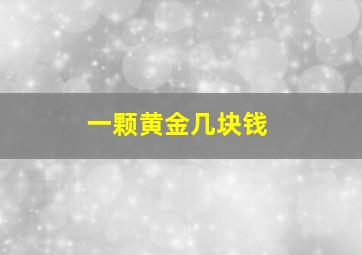 一颗黄金几块钱